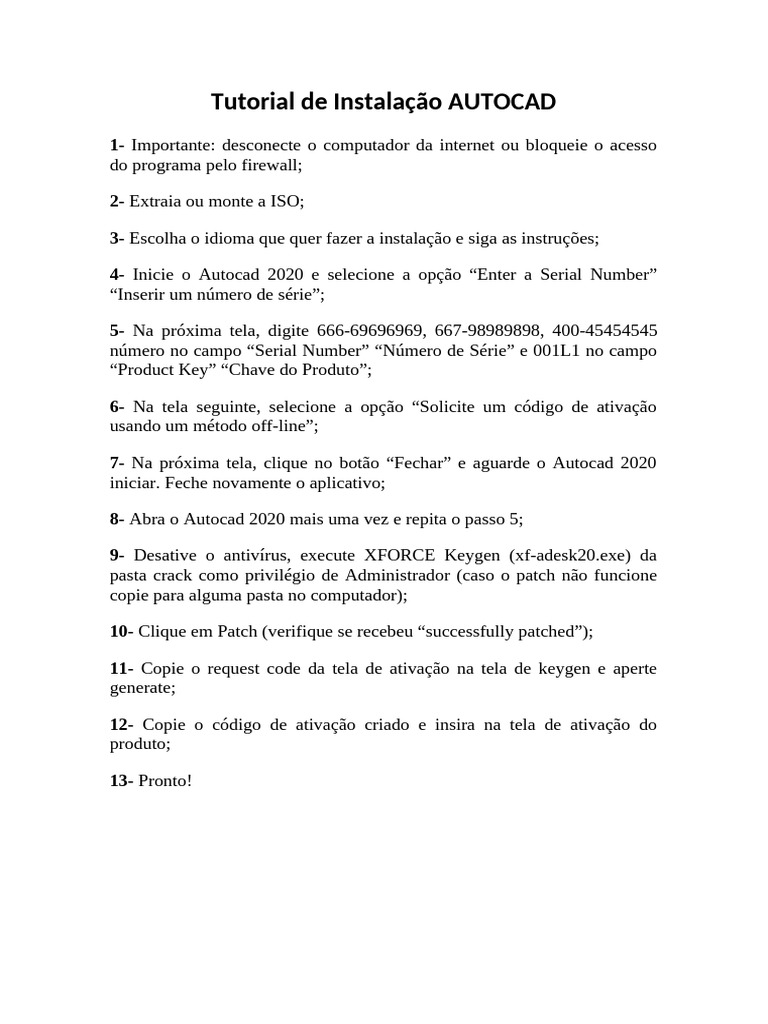 Tutorial de Instalação AUTOCAD

1- Importante: desconecte o computador da internet ou bloqueie o acesso do programa pelo firewall;

2- Extraia ou monte a ISO;

3- Escolha o idioma que quer fazer a instalação e siga as instruções;

4- Inicie o Autocad 2020 e selecione a opção “Enter a Serial Number” “Inserir um número de série”;

5- Na próxima tela, digite 666-69696969, 667-98989898, 400-45454545 número no campo “Serial Number” “Número de Série” e 001L1 no campo “Product Key” “Chave do Produto”;

6- Na tela seguinte, selecione a opção “Solicite um código de ativação usando um método off-line”;

7- Na próxima tela, clique no botão “Fechar” e aguarde o Autocad 2020 iniciar. Feche novamente o aplicativo;

8- Abra o Autocad 2020 mais uma vez e repita o passo 5;

9- Desative o antivírus, execute XFORCE Keygen (xf-adesk20.exe) da pasta crack como privilégio de Administrador (caso o patch não funcione copie para alguma pasta no computador);

10- Clique em Patch (verifique se recebeu “successfully patched”);

11- Copie o request code da tela de ativação na tela de keygen e aperte generate;

12- Copie o código de ativação criado e insira na tela de ativação do produto;

13- Pronto!